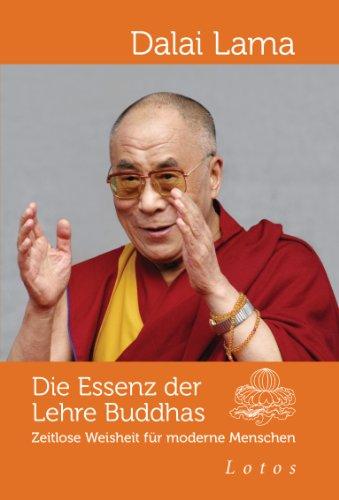 Dalai Lama

Die Essenz der Lehre Buddhas

Zeitlose Weisheit für moderne Menschen

Lotos